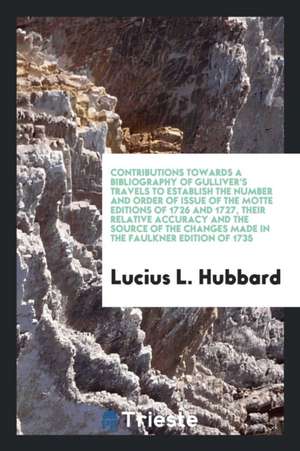 CONTRIBUTIONS TOWARDS A BIBLIOGRAPHY OF GULLIVER'S TRAVELS TO ESTABLISH THE NUMBER AND ORDER OF ISSUE OF THE MOTTE EDITIONS OF 1726 AND 1727, THEIR RELATIVE ACCURACY AND THE SOURCE OF THE CHANGES MADE IN THE FAULKNER EDITION OF 1735

Lucius L. Hubbard

Trieste